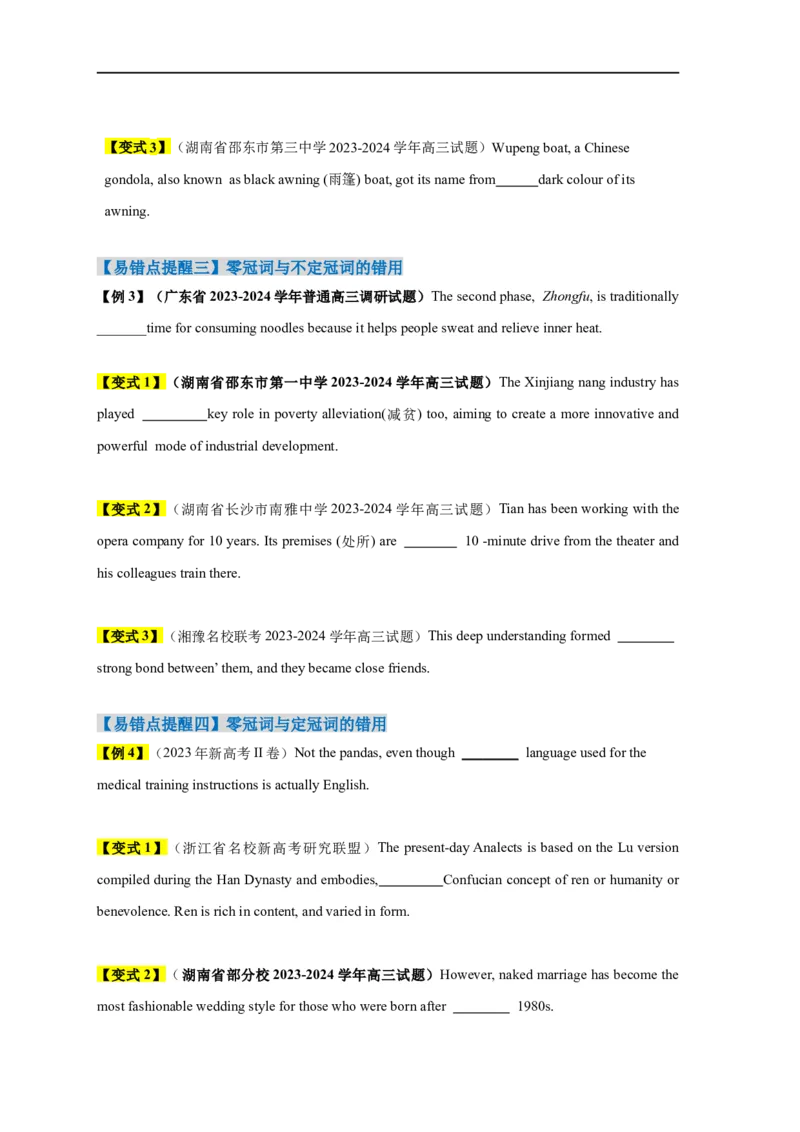 【变式3】（湖南省邵东市第三中学2023-2024学年高三试题）Wupeng boat, a Chinese gondola, also known as black awning (雨篷) boat, got its name from____dark colour of its awning.

【易错点提醒三】零冠词与不定冠词的错用

【例3】（广东省2023-2024学年普通高三调研试题）The second phase, Zhongfu, is traditionally ____time for consuming noodles because it helps people sweat and relieve inner heat.

【变式1】（湖南省邵东市第一中学2023-2024学年高三试题）The Xinjiang nang industry has played ____key role in poverty alleviation(减贫) too, aiming to create a more innovative and powerful mode of industrial development.

【变式2】（湖南省长沙市南雅中学2023-2024学年高三试题）Tian has been working with the opera company for 10 years. Its premises (处所) are ____ 10 -minute drive from the theater and his colleagues train there.

【变式3】（湘豫名校联考2023-2024学年高三试题）This deep understanding formed ____ strong bond between' them, and they became close friends.

【易错点提醒四】零冠词与定冠词的错用

【例4】（2023年新高考II卷）Not the pandas, even though ____ language used for the medical training instructions is actually English.

【变式1】（浙江省名校新高考研究联盟）The present-day Analects is based on the Lu version compiled during the Han Dynasty and embodies,____Confucian concept of ren or humanity or benevolence. Ren is rich in content, and varied in form.

【变式2】（湖南省部分校2023-2024学年高三试题）However, naked marriage has become the most fashionable wedding style for those who were born after ____ 1980s.